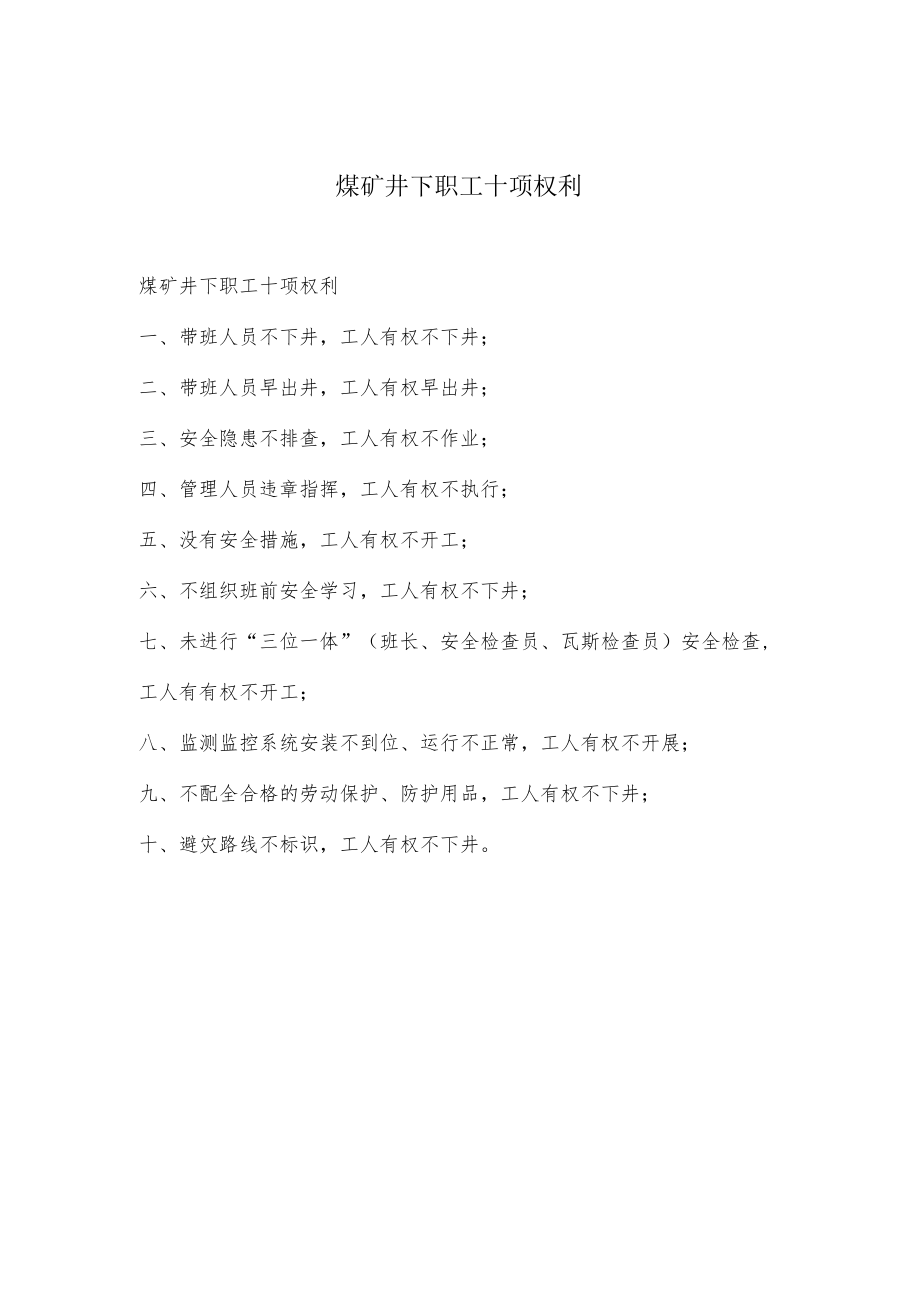 煤矿井下职工十项权利

煤矿井下职工十项权利

一、带班人员不下井，工人有权不下井；

二、带班人员早出井，工人有权早出井；

三、安全隐患不排查，工人有权不作业；

四、管理人员违章指挥，工人有权不执行；

五、没有安全措施，工人有权不开工；

六、不组织班前安全学习，工人有权不下井；

七、未进行“三位一体”（班长、安全检查员、瓦斯检查员）安全检查，工人有有权不开工；

八、监测监控系统安装不到位、运行不正常，工人有权不开展；

九、不配全合格的劳动保护、防护用品，工人有权不下井；

十、避灾路线不标识，工人有权不下井。